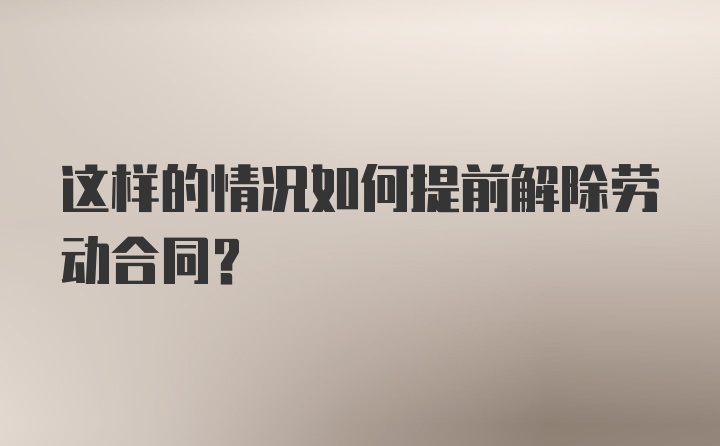 这样的情况如何提前解除劳动合同？